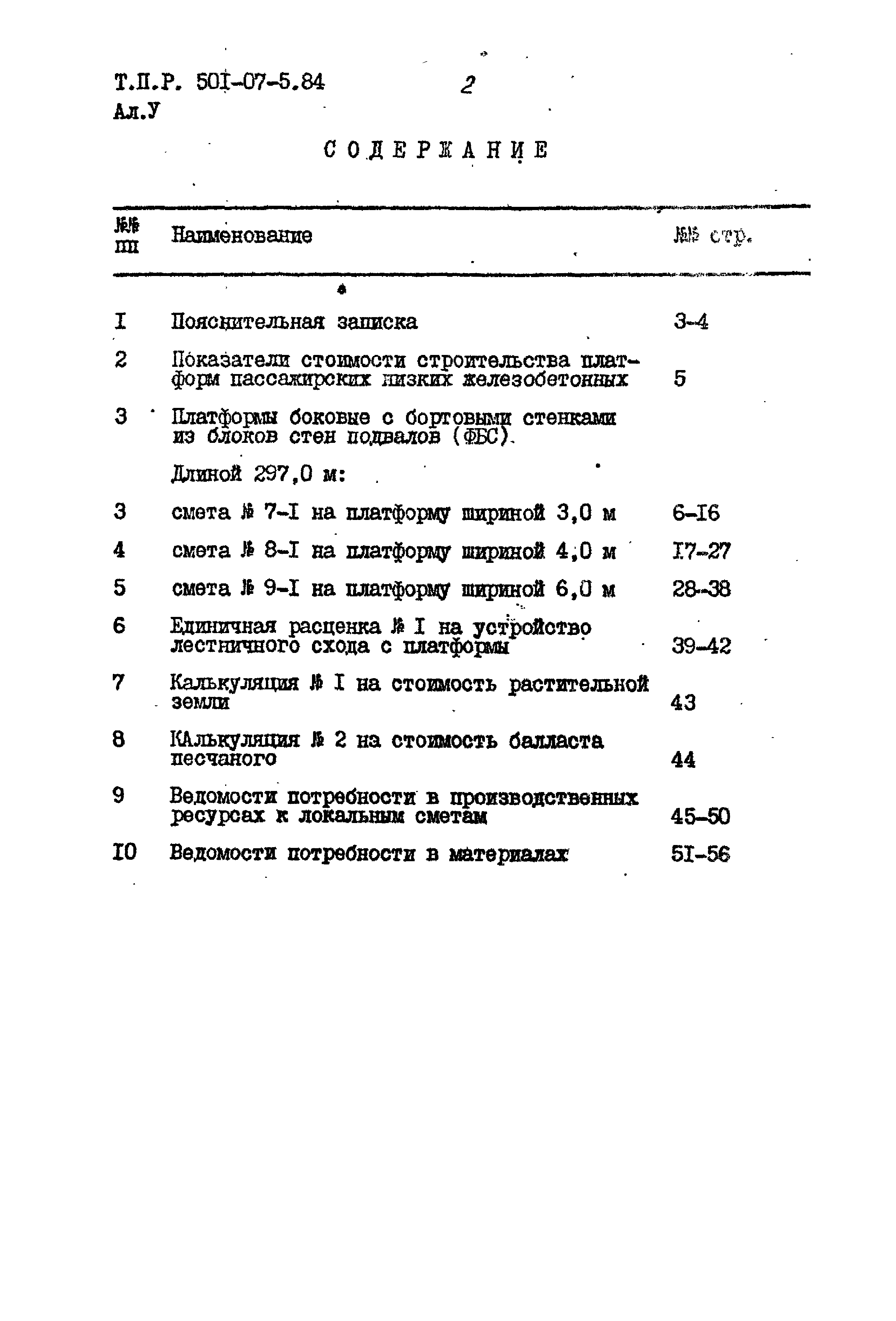 Т.П.Р. 50I-07-5.84 2
Ал.У

СОДЕРЖАНИЕ

| №№ пп | Наименование | №№ стр. |
|---|---|---|
| I | Пояснительная записка | 3-4 |
| 2 | Показатели стоимости строительства платформ пассажирских низких железобетонных | 5 |
| 3 | Платформы боковые с бортовыми стенками из блоков стен подвалов (ФБС). | |
| | Длиной 297,0 м: | |
| 3 | смета № 7-I на платформу шириной 3,0 м | 6-I6 |
| 4 | смета № 8-I на платформу шириной 4,0 м | I7-27 |
| 5 | смета № 9-I на платформу шириной 6,0 м | 28-38 |
| 6 | Единичная расценка № I на устройство лестничного схода с платформы | 39-42 |
| 7 | Калькуляция № I на стоимость растительной земли | 43 |
| 8 | КАлькуляция № 2 на стоимость балласта песчаного | 44 |
| 9 | Ведомости потребности в производственных ресурсах к локальным сметам | 45-50 |
| I0 | Ведомости потребности в материалах | 5I-56 |